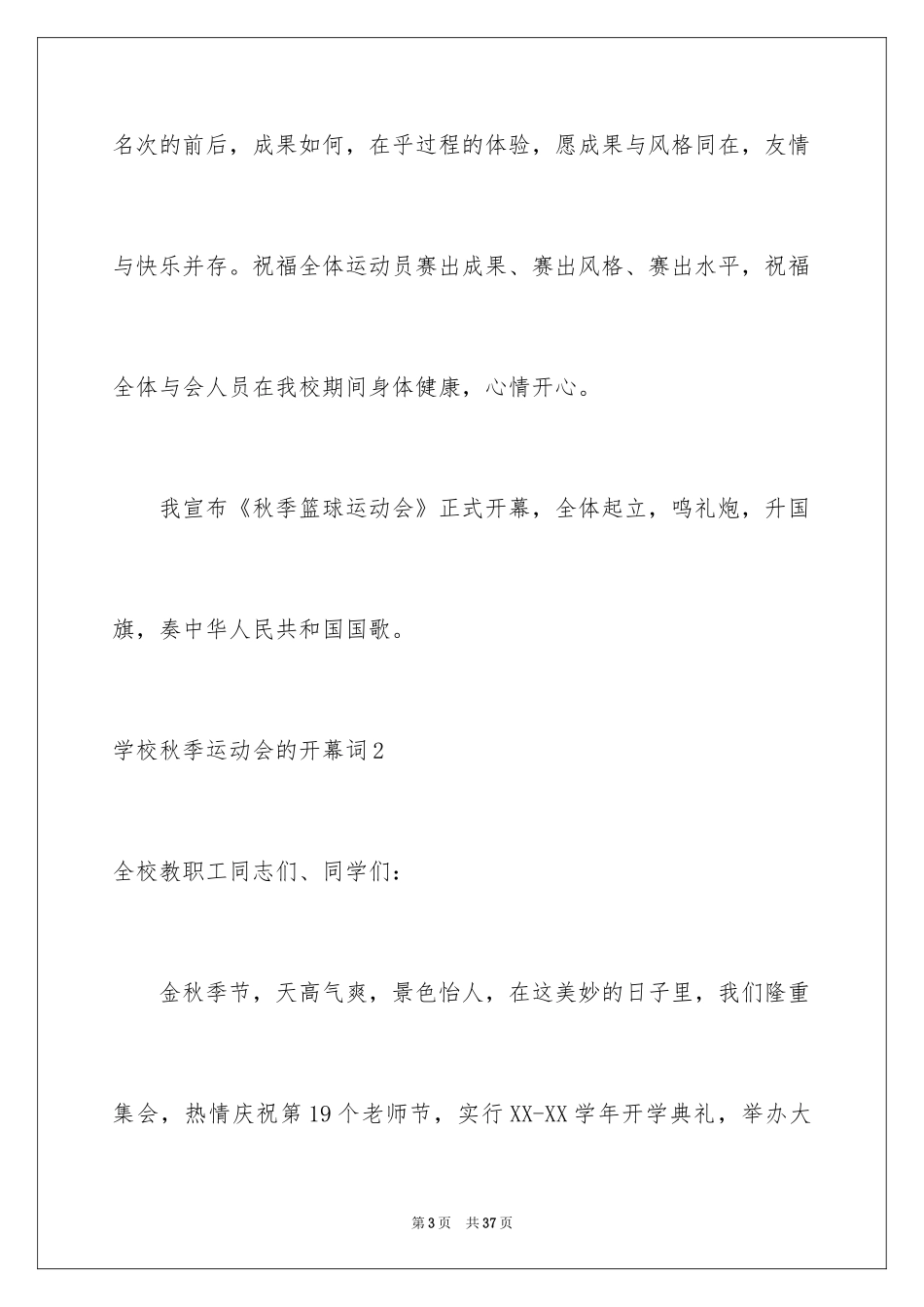 名次的前后，成果如何，在乎过程的体验，愿成果与风格同在，友情与快乐并存。祝福全体运动员赛出成果、赛出风格、赛出水平，祝福全体与会人员在我校期间身体健康，心情开心。

我宣布《秋季篮球运动会》正式开幕，全体起立，鸣礼炮，升国旗，奏中华人民共和国国歌。

学校秋季运动会的开幕词2

全校教职工同志们、同学们：

金秋季节，天高气爽，景色怡人，在这美妙的日子里，我们隆重集会，热情庆祝第19个老师节，实行XX-XX学年开学典礼，举办大

第3页 共37页